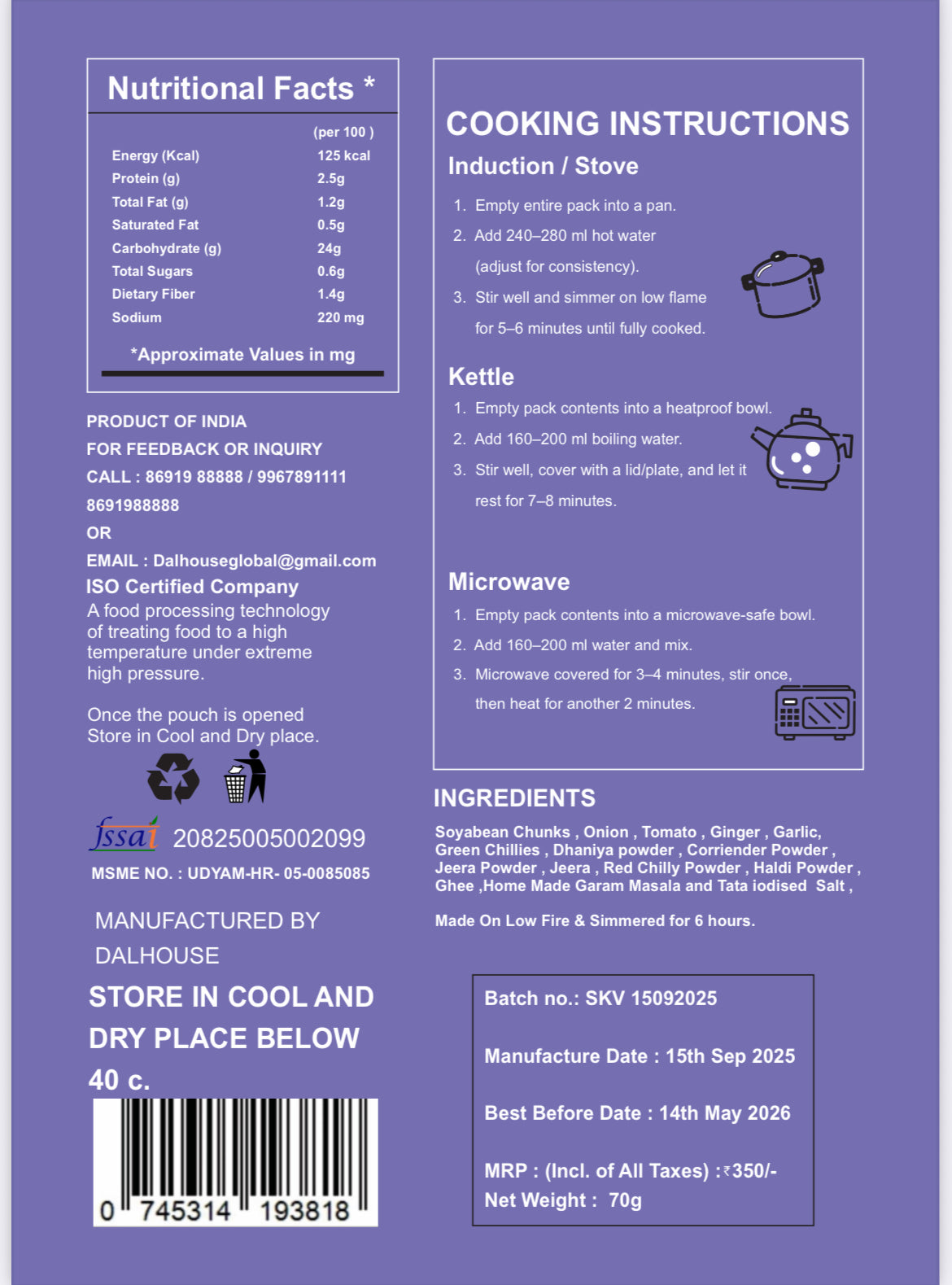 Nutritional Facts *

| | (per 100 ) |
|---|---|
| Energy (Kcal) | 125 kcal |
| Protein (g) | 2.5g |
| Total Fat (g) | 1.2g |
| Saturated Fat | 0.5g |
| Carbohydrate (g) | 24g |
| Total Sugars | 0.6g |
| Dietary Fiber | 1.4g |
| Sodium | 220 mg |

*Approximate Values in mg

PRODUCT OF INDIA
FOR FEEDBACK OR INQUIRY
CALL : 86919 88888 / 9967891111
8691988888
OR
EMAIL : Dalhouseglobal@gmail.com
ISO Certified Company
A food processing technology of treating food to a high temperature under extreme high pressure.

Once the pouch is opened Store in Cool and Dry place.

fssai 20825005002099
MSME NO. : UDYAM-HR- 05-0085085

MANUFACTURED BY
DALHOUSE

STORE IN COOL AND DRY PLACE BELOW 40 c.

0 745314 193818

COOKING INSTRUCTIONS
Induction / Stove
1. Empty entire pack into a pan.
2. Add 240–280 ml hot water (adjust for consistency).
3. Stir well and simmer on low flame for 5–6 minutes until fully cooked.

Kettle
1. Empty pack contents into a heatproof bowl.
2. Add 160–200 ml boiling water.
3. Stir well, cover with a lid/plate, and let it rest for 7–8 minutes.

Microwave
1. Empty pack contents into a microwave-safe bowl.
2. Add 160–200 ml water and mix.
3. Microwave covered for 3–4 minutes, stir once, then heat for another 2 minutes.

INGREDIENTS
Soyabean Chunks , Onion , Tomato , Ginger , Garlic, Green Chillies , Dhaniya powder , Corriender Powder , Jeera Powder , Jeera , Red Chilly Powder , Haldi Powder , Ghee ,Home Made Garam Masala and Tata iodised Salt ,

Made On Low Fire & Simmered for 6 hours.

Batch no.: SKV 15092025

Manufacture Date : 15th Sep 2025

Best Before Date : 14th May 2026

MRP : (Incl. of All Taxes) :₹350/-
Net Weight : 70g